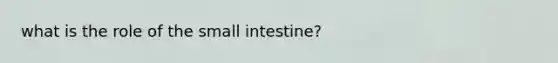 what is the role of the small intestine?